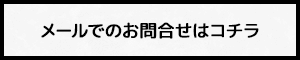 メールでのお問合せはコチラ